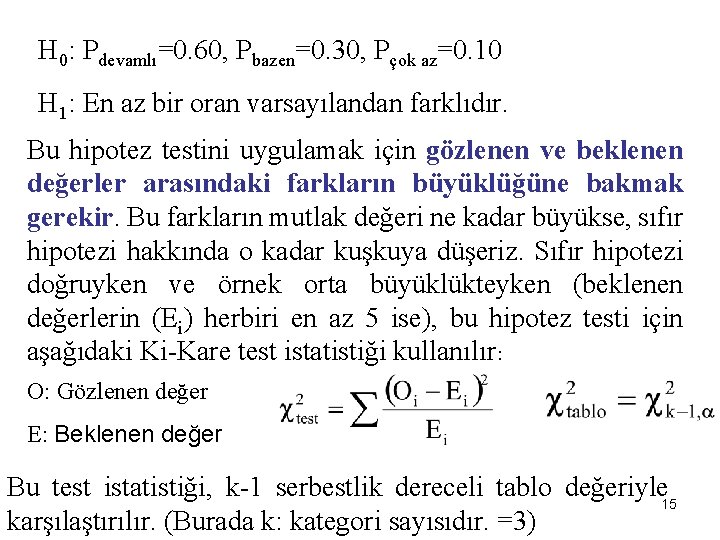 $H_0$: $P_{devamlı}$=0.60, $P_{bazen}$=0.30, $P_{çok\ az}$=0.10

$H_1$: En az bir oran varsayılandan farklıdır.

Bu hipotez testini uygulamak için gözlenen ve beklenen değerler arasındaki farkların büyüklüğüne bakmak gerekir. Bu farkların mutlak değeri ne kadar büyükse, sıfır hipotezi hakkında o kadar kuşkuya düşeriz. Sıfır hipotezi doğruyken ve örnek orta büyüklükteyken (beklenen değerlerin ($E_i$) herbiri en az 5 ise), bu hipotez testi için aşağıdaki Ki-Kare test istatistiği kullanılır:

O: Gözlenen değer

E: Beklenen değer

$\chi^2_{test} = \sum \frac{(O_i - E_i)^2}{E_i}$

$\chi^2_{tablo} = \chi^2_{k-1,\alpha}$

Bu test istatistiği, k-1 serbestlik dereceli tablo değeriyle karşılaştırılır. (Burada k: kategori sayısıdır. =3)

15